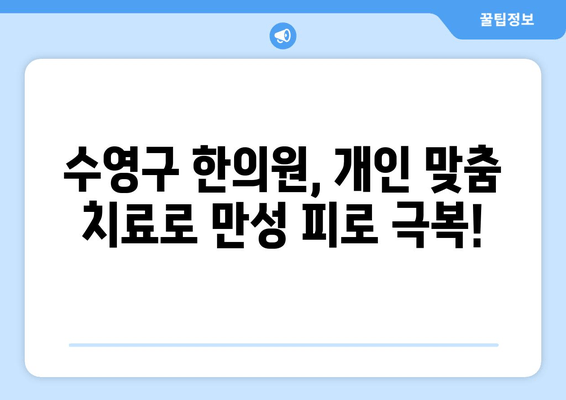 꿀팁정보

수영구 한의원, 개인 맞춤 치료로 만성 피로 극복!